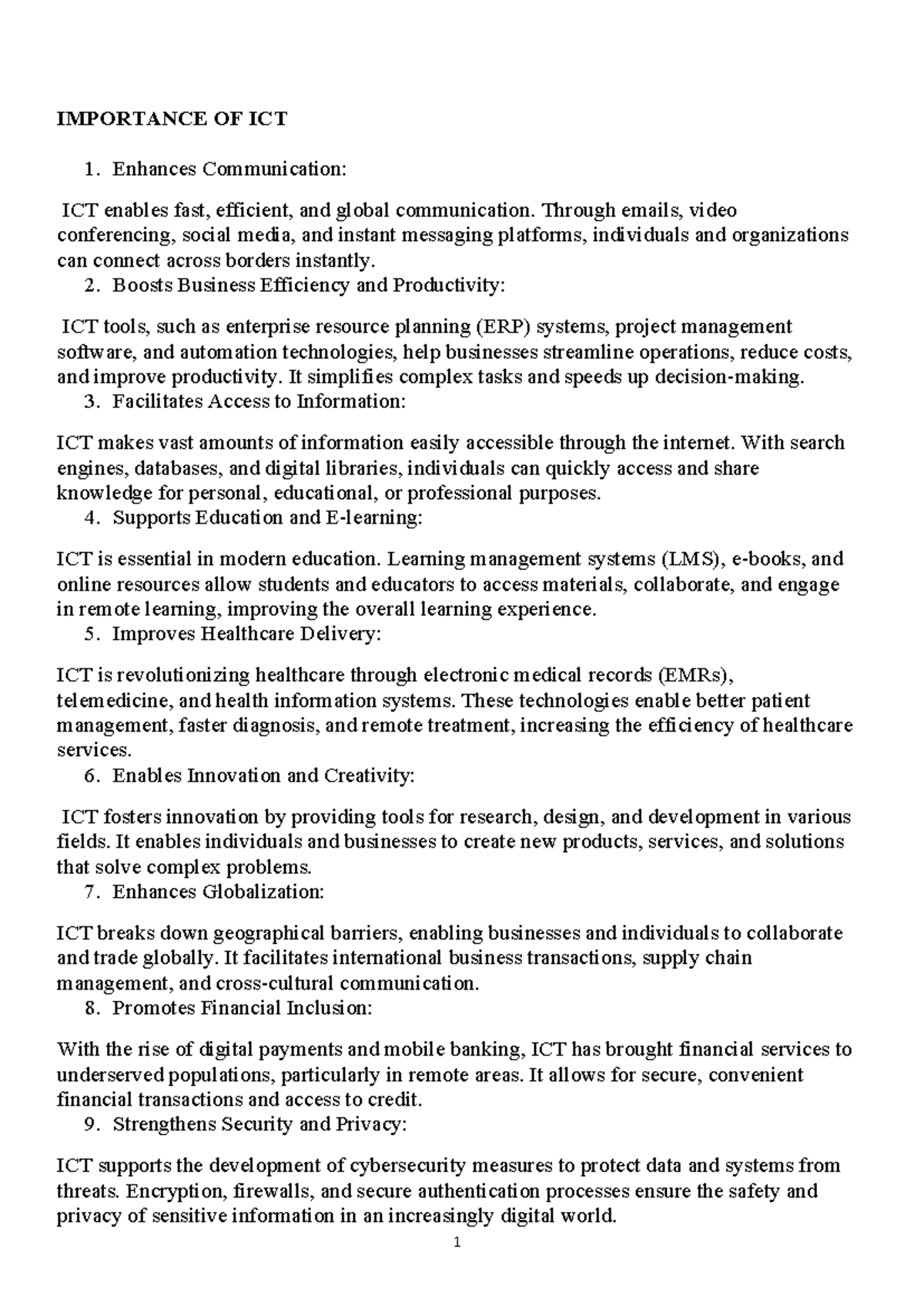 IMPORTANCE OF ICT

1. Enhances Communication:

ICT enables fast, efficient, and global communication. Through emails, video conferencing, social media, and instant messaging platforms, individuals and organizations can connect across borders instantly.

2. Boosts Business Efficiency and Productivity:

ICT tools, such as enterprise resource planning (ERP) systems, project management software, and automation technologies, help businesses streamline operations, reduce costs, and improve productivity. It simplifies complex tasks and speeds up decision-making.

3. Facilitates Access to Information:

ICT makes vast amounts of information easily accessible through the internet. With search engines, databases, and digital libraries, individuals can quickly access and share knowledge for personal, educational, or professional purposes.

4. Supports Education and E-learning:

ICT is essential in modern education. Learning management systems (LMS), e-books, and online resources allow students and educators to access materials, collaborate, and engage in remote learning, improving the overall learning experience.

5. Improves Healthcare Delivery:

ICT is revolutionizing healthcare through electronic medical records (EMRs), telemedicine, and health information systems. These technologies enable better patient management, faster diagnosis, and remote treatment, increasing the efficiency of healthcare services.

6. Enables Innovation and Creativity:

ICT fosters innovation by providing tools for research, design, and development in various fields. It enables individuals and businesses to create new products, services, and solutions that solve complex problems.

7. Enhances Globalization:

ICT breaks down geographical barriers, enabling businesses and individuals to collaborate and trade globally. It facilitates international business transactions, supply chain management, and cross-cultural communication.

8. Promotes Financial Inclusion:

With the rise of digital payments and mobile banking, ICT has brought financial services to underserved populations, particularly in remote areas. It allows for secure, convenient financial transactions and access to credit.

9. Strengthens Security and Privacy:

ICT supports the development of cybersecurity measures to protect data and systems from threats. Encryption, firewalls, and secure authentication processes ensure the safety and privacy of sensitive information in an increasingly digital world.

1